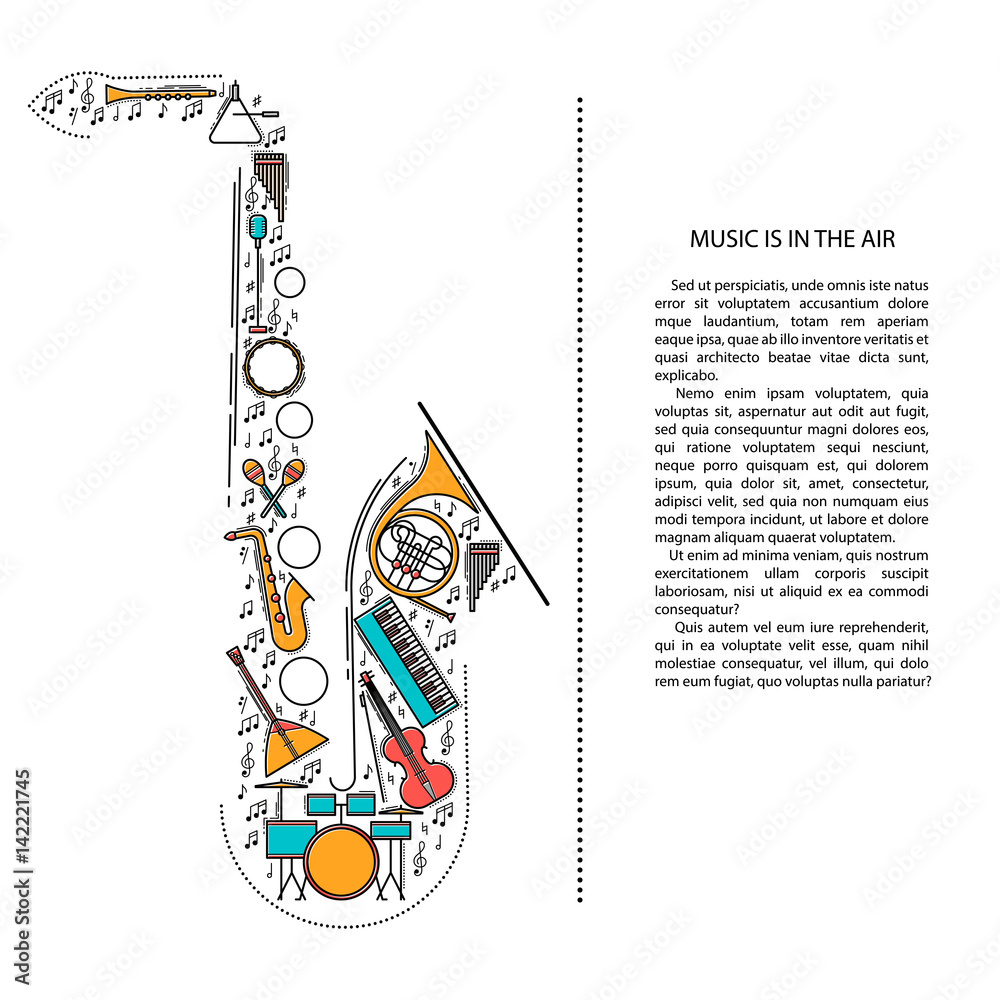 MUSIC IS IN THE AIR

Sed ut perspiciatis, unde omnis iste natus error sit voluptatem accusantium dolore mque laudantium, totam rem aperiam eaque ipsa, quae ab illo inventore veritatis et quasi architecto beatae vitae dicta sunt, explicabo.

Nemo enim ipsam voluptatem, quia voluptas sit, aspernatur aut odit aut fugit, sed quia consequuntur magni dolores eos, qui ratione voluptatem sequi nesciunt, neque porro quisquam est, qui dolorem ipsum, quia dolor sit, amet, consectetur, adipisci velit, sed quia non numquam eius modi tempora incidunt, ut labore et dolore magnam aliquam quaerat voluptatem.

Ut enim ad minima veniam, quis nostrum exercitationem ullam corporis suscipit laboriosam, nisi ut aliquid ex ea commodi consequatur?

Quis autem vel eum iure reprehenderit, qui in ea voluptate velit esse, quam nihil molestiae consequatur, vel illum, qui dolo rem eum fugiat, quo voluptas nulla pariatur?

Adobe Stock | #142221745